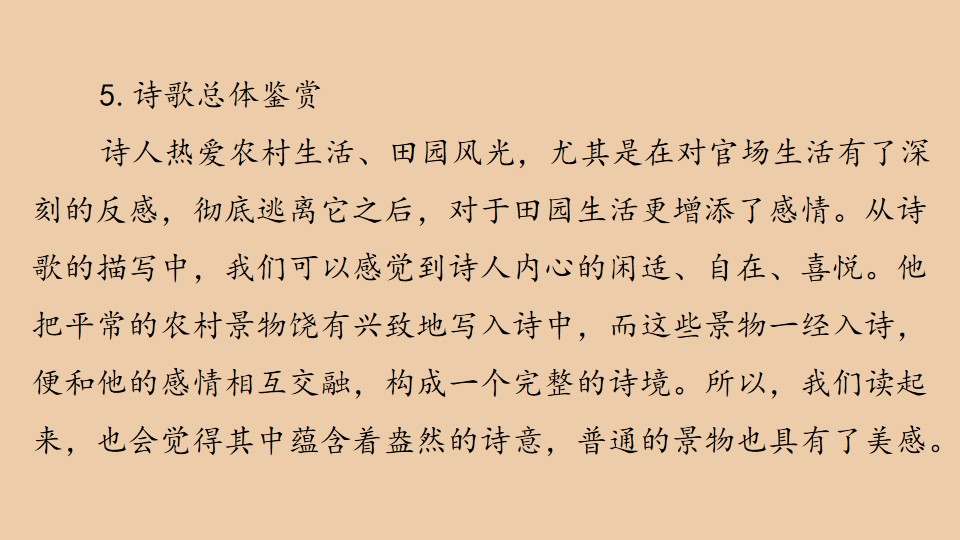 5.诗歌总体鉴赏

诗人热爱农村生活、田园风光，尤其是在对官场生活有了深刻的反感，彻底逃离它之后，对于田园生活更增添了感情。从诗歌的描写中，我们可以感觉到诗人内心的闲适、自在、喜悦。他把平常的农村景物饶有兴致地写入诗中，而这些景物一经入诗，便和他的感情相互交融，构成一个完整的诗境。所以，我们读起来，也会觉得其中蕴含着盎然的诗意，普通的景物也具有了美感。